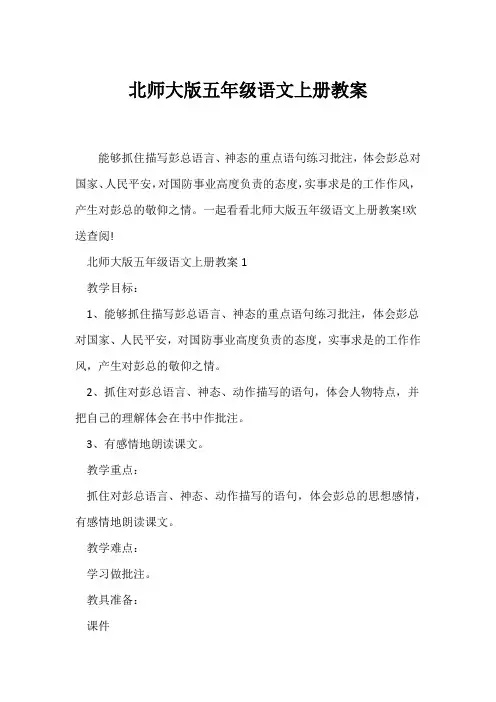 北师大版五年级语文上册教案

能够抓住描写彭总语言、神态的重点语句练习批注，体会彭总对国家、人民平安，对国防事业高度负责的态度，实事求是的工作作风，产生对彭总的敬仰之情。一起看看北师大版五年级语文上册教案!欢送查阅!

北师大版五年级语文上册教案 1

教学目标：

1、能够抓住描写彭总语言、神态的重点语句练习批注，体会彭总对国家、人民平安，对国防事业高度负责的态度，实事求是的工作作风，产生对彭总的敬仰之情。

2、抓住对彭总语言、神态、动作描写的语句，体会人物特点，并把自己的理解体会在书中作批注。

3、有感情地朗读课文。

教学重点：

抓住对彭总语言、神态、动作描写的语句，体会彭总的思想感情，有感情地朗读课文。

教学难点：

学习做批注。

教具准备：

课件